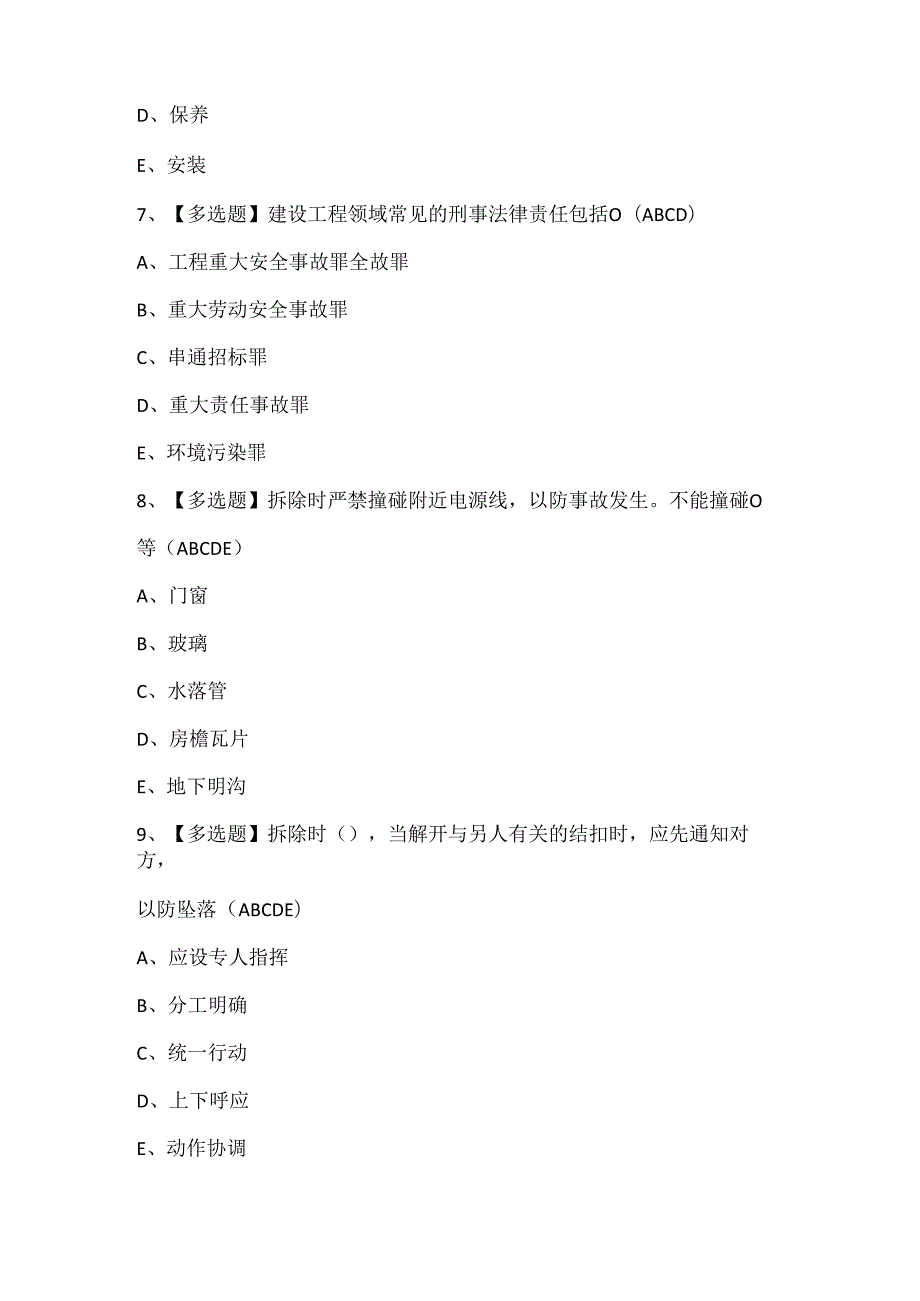 D、保养

E、安装

7、【多选题】建设工程领域常见的刑事法律责任包括O（ABCD）

A、工程重大安全事故罪全故罪

B、重大劳动安全事故罪

C、串通招标罪

D、重大责任事故罪

E、环境污染罪

8、【多选题】拆除时严禁撞碰附近电源线，以防事故发生。不能撞碰O等（ABCDE）

A、门窗

B、玻璃

C、水落管

D、房檐瓦片

E、地下明沟

9、【多选题】拆除时（），当解开与另人有关的结扣时，应先通知对方，

以防坠落（ABCDE）

A、应设专人指挥

B、分工明确

C、统一行动

D、上下呼应

E、动作协调